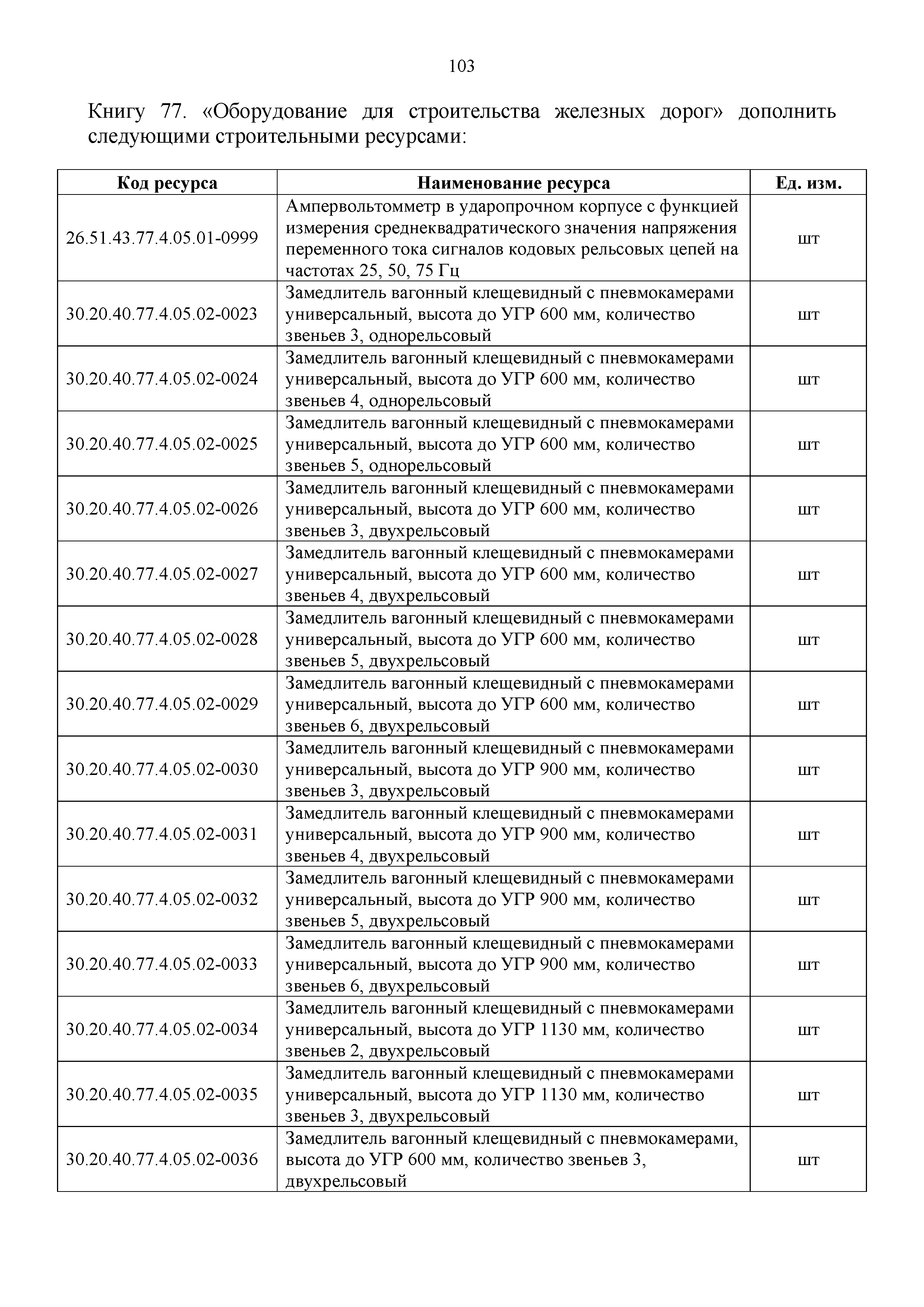 103

Книгу 77. «Оборудование для строительства железных дорог» дополнить следующими строительными ресурсами:

| Код ресурса | Наименование ресурса | Ед. изм. |
|---|---|---|
| 26.51.43.77.4.05.01-0999 | Ампервольтомметр в ударопрочном корпусе с функцией измерения среднеквадратического значения напряжения переменного тока сигналов кодовых рельсовых цепей на частотах 25, 50, 75 Гц | шт |
| 30.20.40.77.4.05.02-0023 | Замедлитель вагонный клещевидный с пневмокамерами универсальный, высота до УГР 600 мм, количество звеньев 3, однорельсовый | шт |
| 30.20.40.77.4.05.02-0024 | Замедлитель вагонный клещевидный с пневмокамерами универсальный, высота до УГР 600 мм, количество звеньев 4, однорельсовый | шт |
| 30.20.40.77.4.05.02-0025 | Замедлитель вагонный клещевидный с пневмокамерами универсальный, высота до УГР 600 мм, количество звеньев 5, однорельсовый | шт |
| 30.20.40.77.4.05.02-0026 | Замедлитель вагонный клещевидный с пневмокамерами универсальный, высота до УГР 600 мм, количество звеньев 3, двухрельсовый | шт |
| 30.20.40.77.4.05.02-0027 | Замедлитель вагонный клещевидный с пневмокамерами универсальный, высота до УГР 600 мм, количество звеньев 4, двухрельсовый | шт |
| 30.20.40.77.4.05.02-0028 | Замедлитель вагонный клещевидный с пневмокамерами универсальный, высота до УГР 600 мм, количество звеньев 5, двухрельсовый | шт |
| 30.20.40.77.4.05.02-0029 | Замедлитель вагонный клещевидный с пневмокамерами универсальный, высота до УГР 600 мм, количество звеньев 6, двухрельсовый | шт |
| 30.20.40.77.4.05.02-0030 | Замедлитель вагонный клещевидный с пневмокамерами универсальный, высота до УГР 900 мм, количество звеньев 3, двухрельсовый | шт |
| 30.20.40.77.4.05.02-0031 | Замедлитель вагонный клещевидный с пневмокамерами универсальный, высота до УГР 900 мм, количество звеньев 4, двухрельсовый | шт |
| 30.20.40.77.4.05.02-0032 | Замедлитель вагонный клещевидный с пневмокамерами универсальный, высота до УГР 900 мм, количество звеньев 5, двухрельсовый | шт |
| 30.20.40.77.4.05.02-0033 | Замедлитель вагонный клещевидный с пневмокамерами универсальный, высота до УГР 900 мм, количество звеньев 6, двухрельсовый | шт |
| 30.20.40.77.4.05.02-0034 | Замедлитель вагонный клещевидный с пневмокамерами универсальный, высота до УГР 1130 мм, количество звеньев 2, двухрельсовый | шт |
| 30.20.40.77.4.05.02-0035 | Замедлитель вагонный клещевидный с пневмокамерами универсальный, высота до УГР 1130 мм, количество звеньев 3, двухрельсовый | шт |
| 30.20.40.77.4.05.02-0036 | Замедлитель вагонный клещевидный с пневмокамерами, высота до УГР 600 мм, количество звеньев 3, двухрельсовый | шт |